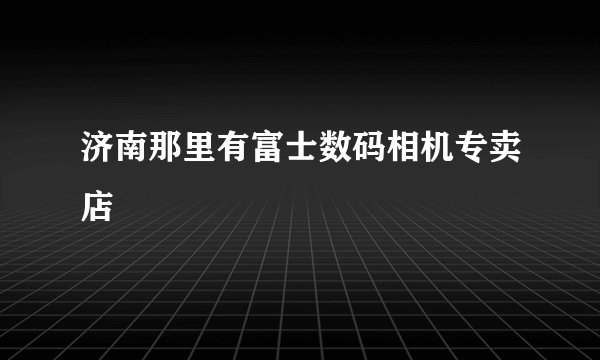 济南那里有富士数码相机专卖店